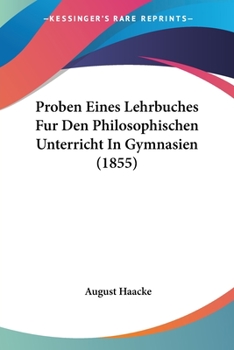 —KESSINGER'S RARE REPRINTS—

Proben Eines Lehrbuches Fur Den Philosophischen Unterricht In Gymnasien (1855)

August Haacke